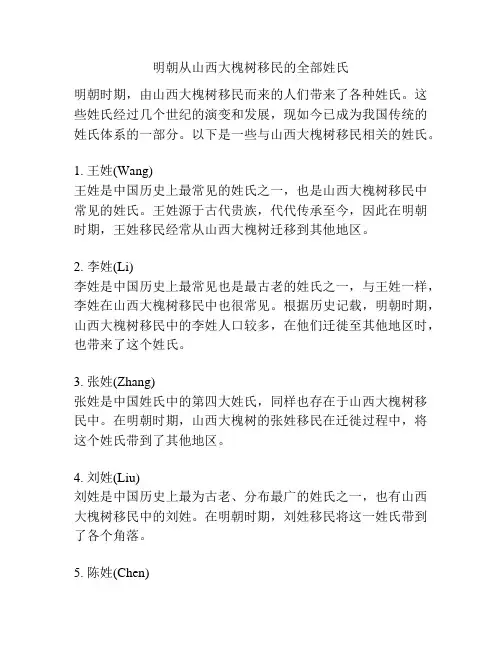 明朝从山西大槐树移民的全部姓氏

明朝时期，由山西大槐树移民而来的人们带来了各种姓氏。这些姓氏经过几个世纪的演变和发展，现如今已成为我国传统的姓氏体系的一部分。以下是一些与山西大槐树移民相关的姓氏。

1. 王姓(Wang)
王姓是中国历史上最常见的姓氏之一，也是山西大槐树移民中常见的姓氏。王姓源于古代贵族，代代传承至今，因此在明朝时期，王姓移民经常从山西大槐树迁移到其他地区。

2. 李姓(Li)
李姓是中国历史上最常见也是最古老的姓氏之一，与王姓一样，李姓在山西大槐树移民中也很常见。根据历史记载，明朝时期，山西大槐树移民中的李姓人口较多，在他们迁徙至其他地区时，也带来了这个姓氏。

3. 张姓(Zhang)
张姓是中国姓氏中的第四大姓氏，同样也存在于山西大槐树移民中。在明朝时期，山西大槐树的张姓移民在迁徙过程中，将这个姓氏带到了其他地区。

4. 刘姓(Liu)
刘姓是中国历史上最为古老、分布最广的姓氏之一，也有山西大槐树移民中的刘姓。在明朝时期，刘姓移民将这一姓氏带到了各个角落。

5. 陈姓(Chen)